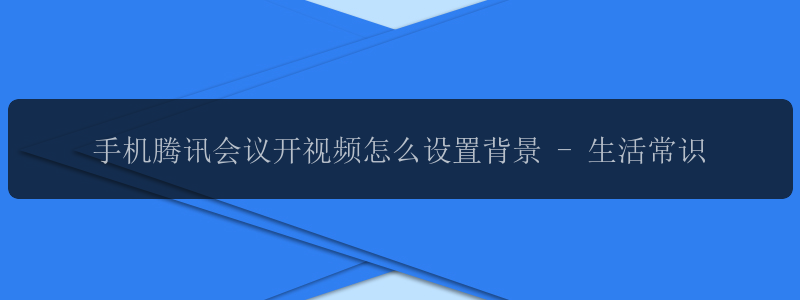 手机腾讯会议开视频怎么设置背景 - 生活常识